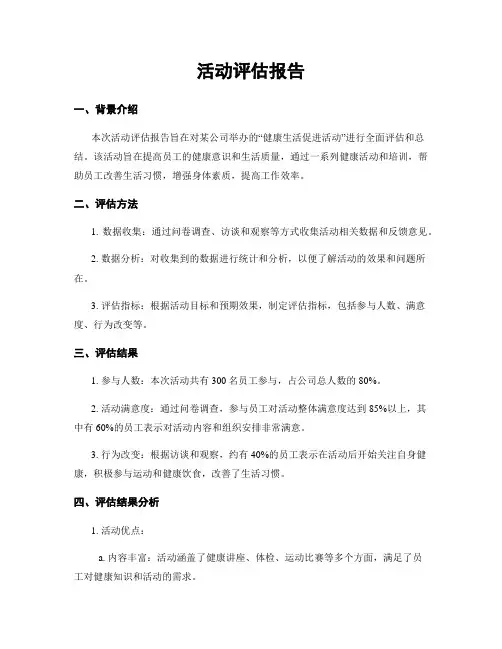 活动评估报告

一、背景介绍

本次活动评估报告旨在对某公司举办的“健康生活促进活动”进行全面评估和总结。该活动旨在提高员工的健康意识和生活质量，通过一系列健康活动和培训，帮助员工改善生活习惯，增强身体素质，提高工作效率。

二、评估方法

1. 数据收集：通过问卷调查、访谈和观察等方式收集活动相关数据和反馈意见。

2. 数据分析：对收集到的数据进行统计和分析，以便了解活动的效果和问题所在。

3. 评估指标：根据活动目标和预期效果，制定评估指标，包括参与人数、满意度、行为改变等。

三、评估结果

1. 参与人数：本次活动共有 300 名员工参与，占公司总人数的 80%。

2. 活动满意度：通过问卷调查，参与员工对活动整体满意度达到 85%以上，其中有 60%的员工表示对活动内容和组织安排非常满意。

3. 行为改变：根据访谈和观察，约有 40%的员工表示在活动后开始关注自身健康，积极参与运动和健康饮食，改善了生活习惯。

四、评估结果分析

1. 活动优点：

a. 内容丰富：活动涵盖了健康讲座、体检、运动比赛等多个方面，满足了员工对健康知识和活动的需求。